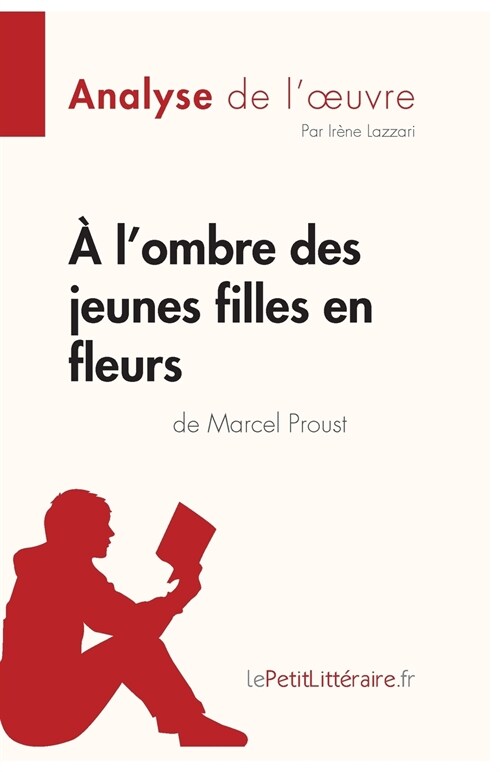 Analyse de l'œuvre
Par Irène Lazzari

À l'ombre des jeunes filles en fleurs
de Marcel Proust

lePetitLittéraire.fr